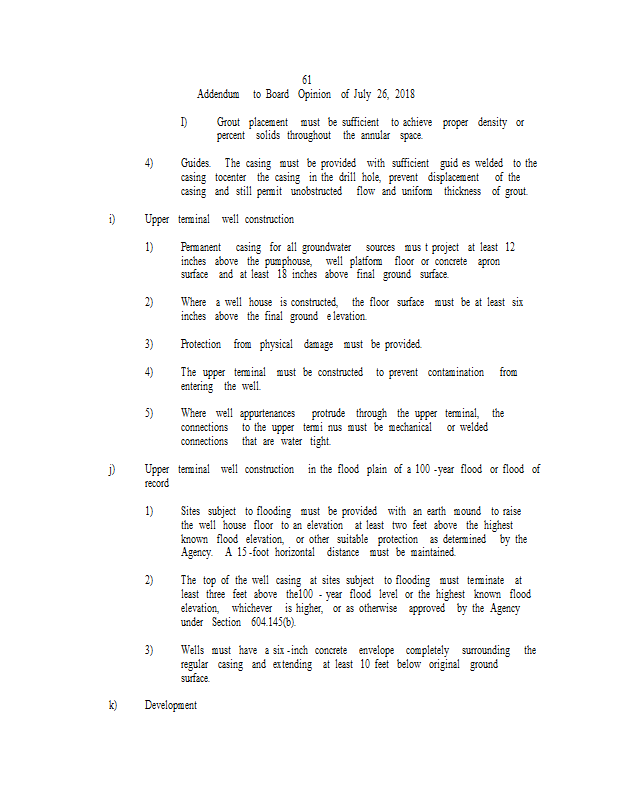 61
Addendum to Board Opinion of July 26, 2018

I) Grout placement must be sufficient to achieve proper density or percent solids throughout the annular space.

4) Guides. The casing must be provided with sufficient guid es welded to the casing tocenter the casing in the drill hole, prevent displacement of the casing and still permit unobstructed flow and uniform thickness of grout.

i) Upper terminal well construction

1) Permanent casing for all groundwater sources mus t project at least 12 inches above the pumphouse, well platform floor or concrete apron surface and at least 18 inches above final ground surface.

2) Where a well house is constructed, the floor surface must be at least six inches above the final ground e levation.

3) Protection from physical damage must be provided.

4) The upper terminal must be constructed to prevent contamination from entering the well.

5) Where well appurtenances protrude through the upper terminal, the connections to the upper termi nus must be mechanical or welded connections that are water tight.

j) Upper terminal well construction in the flood plain of a 100 -year flood or flood of record

1) Sites subject to flooding must be provided with an earth mound to raise the well house floor to an elevation at least two feet above the highest known flood elevation, or other suitable protection as determined by the Agency. A 15 -foot horizontal distance must be maintained.

2) The top of the well casing at sites subject to flooding must terminate at least three feet above the100 - year flood level or the highest known flood elevation, whichever is higher, or as otherwise approved by the Agency under Section 604.145(b).

3) Wells must have a six -inch concrete envelope completely surrounding the regular casing and extending at least 10 feet below original ground surface.

k) Development